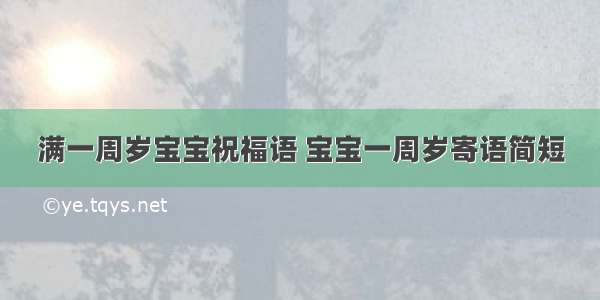 满一周岁宝宝祝福语 宝宝一周岁寄语简短

©ye.tqys.net